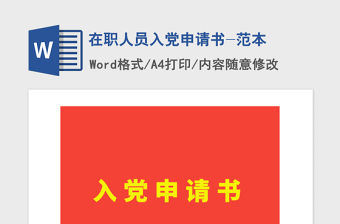 W

在职人员入党申请书-范本

Word格式/A4打印/内容随意修改

入党申请书